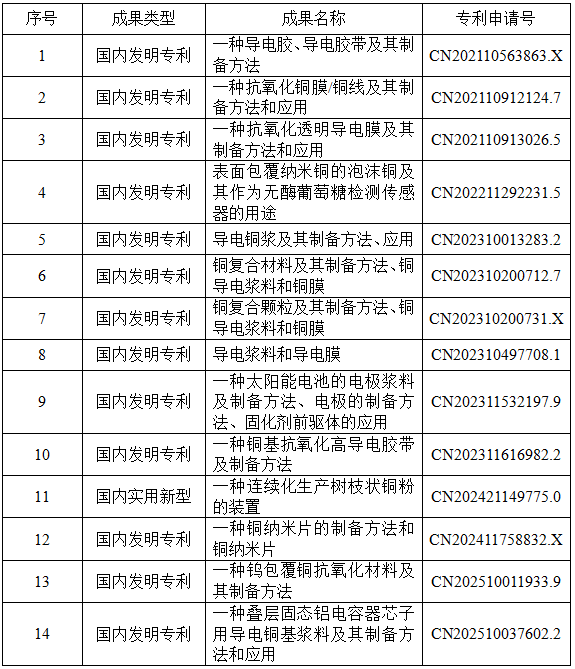 | 序号 | 成果类型 | 成果名称 | 专利申请号 |
|---|---|---|---|
| 1 | 国内发明专利 | 一种导电胶、导电胶带及其制备方法 | CN202110563863.X |
| 2 | 国内发明专利 | 一种抗氧化铜膜/铜线及其制备方法和应用 | CN202110912124.7 |
| 3 | 国内发明专利 | 一种抗氧化透明导电膜及其制备方法和应用 | CN202110913026.5 |
| 4 | 国内发明专利 | 表面包覆纳米铜的泡沫铜及其作为无酶葡萄糖检测传感器的用途 | CN202211292231.5 |
| 5 | 国内发明专利 | 导电铜浆及其制备方法、应用 | CN202310013283.2 |
| 6 | 国内发明专利 | 铜复合材料及其制备方法、铜导电浆料和铜膜 | CN202310200712.7 |
| 7 | 国内发明专利 | 铜复合颗粒及其制备方法、铜导电浆料和铜膜 | CN202310200731.X |
| 8 | 国内发明专利 | 导电浆料和导电膜 | CN202310497708.1 |
| 9 | 国内发明专利 | 一种太阳能电池的电极浆料及制备方法、电极的制备方法、固化剂前驱体的应用 | CN202311532197.9 |
| 10 | 国内发明专利 | 一种铜基抗氧化高导电胶带及制备方法 | CN202311616982.2 |
| 11 | 国内实用新型 | 一种连续化生产树枝状铜粉的装置 | CN202421149775.0 |
| 12 | 国内发明专利 | 一种铜纳米片的制备方法和铜纳米片 | CN202411758832.X |
| 13 | 国内发明专利 | 一种钨包覆铜抗氧化材料及其制备方法 | CN202510011933.9 |
| 14 | 国内发明专利 | 一种叠层固态铝电容器芯子用导电铜基浆料及其制备方法和应用 | CN202510037602.2 |